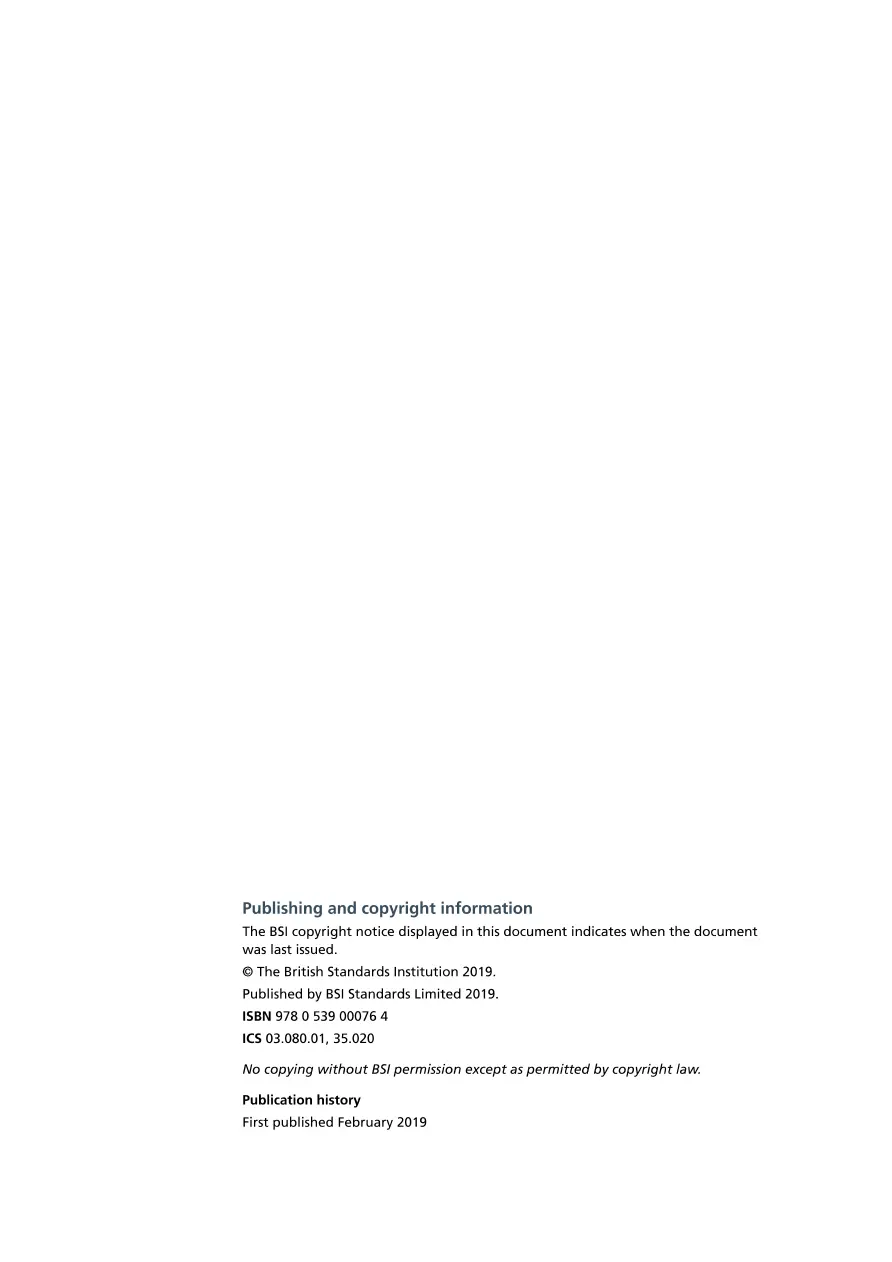 Publishing and copyright information

The BSI copyright notice displayed in this document indicates when the document was last issued.

© The British Standards Institution 2019.

Published by BSI Standards Limited 2019.

ISBN 978 0 539 00076 4

ICS 03.080.01, 35.020

No copying without BSI permission except as permitted by copyright law.

Publication history

First published February 2019